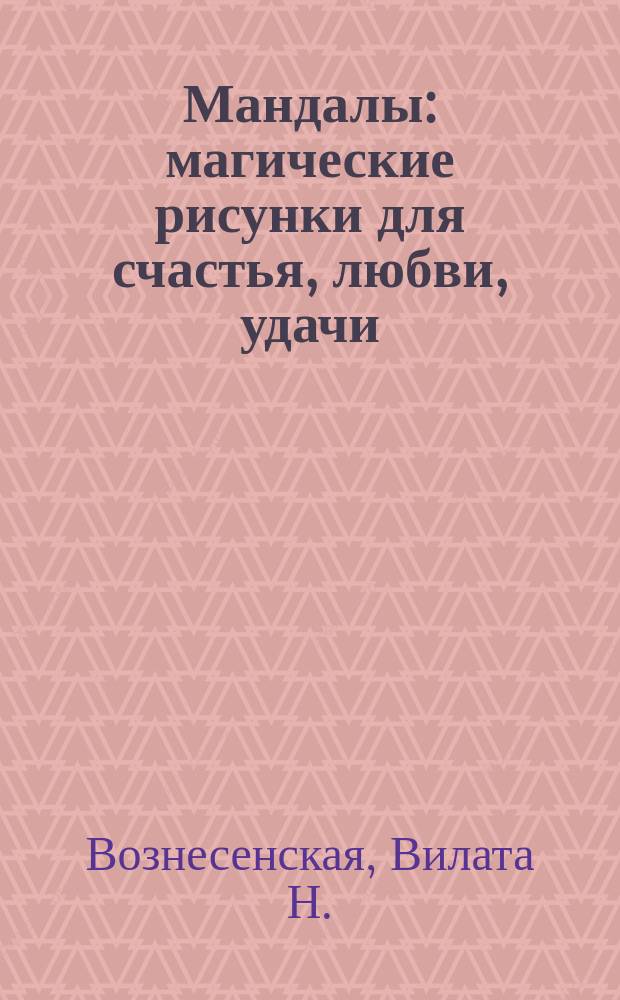 Мандалы: магические рисунки для счастья, любви, удачи

Вознесенская, Вилата Н.